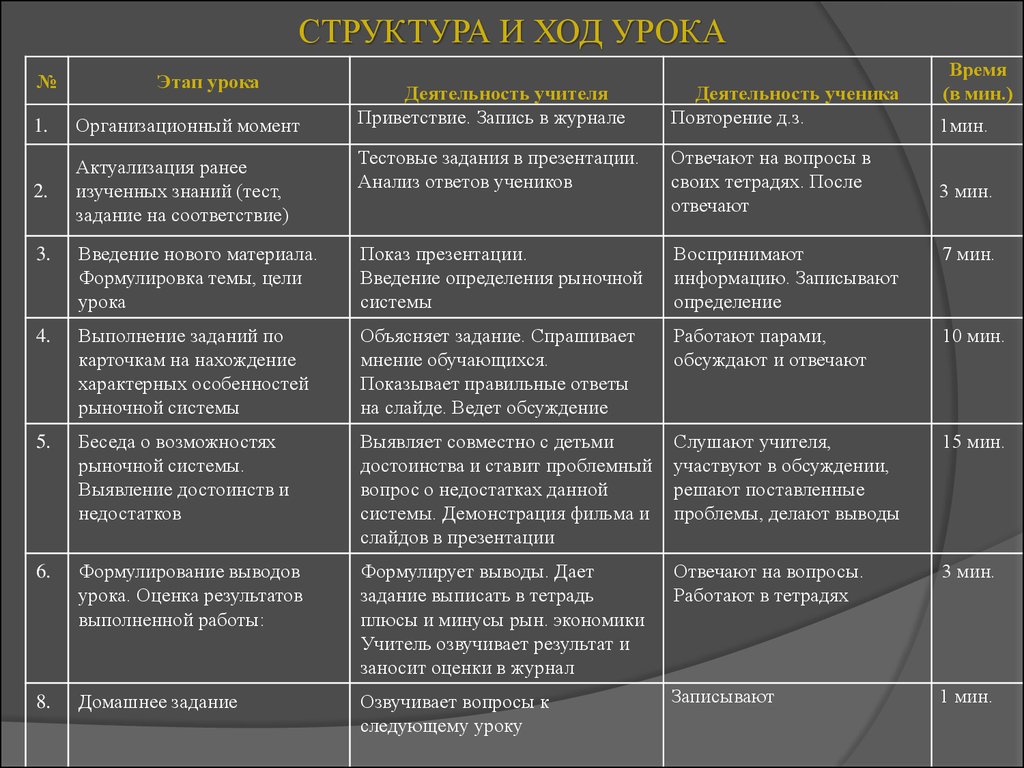 СТРУКТУРА И ХОД УРОКА

| № | Этап урока | Деятельность учителя | Деятельность ученика | Время (в мин.) |
|---|---|---|---|---|
| 1. | Организационный момент | Приветствие. Запись в журнале | Повторение д.з. | 1мин. |
| 2. | Актуализация ранее изученных знаний (тест, задание на соответствие) | Тестовые задания в презентации. Анализ ответов учеников | Отвечают на вопросы в своих тетрадях. После отвечают | 3 мин. |
| 3. | Введение нового материала. Формулировка темы, цели урока | Показ презентации. Введение определения рыночной системы | Воспринимают информацию. Записывают определение | 7 мин. |
| 4. | Выполнение заданий по карточкам на нахождение характерных особенностей рыночной системы | Объясняет задание. Спрашивает мнение обучающихся. Показывает правильные ответы на слайде. Ведет обсуждение | Работают парами, обсуждают и отвечают | 10 мин. |
| 5. | Беседа о возможностях рыночной системы. Выявление достоинств и недостатков | Выявляет совместно с детьми достоинства и ставит проблемный вопрос о недостатках данной системы. Демонстрация фильма и слайдов в презентации | Слушают учителя, участвуют в обсуждении, решают поставленные проблемы, делают выводы | 15 мин. |
| 6. | Формулирование выводов урока. Оценка результатов выполненной работы: | Формулирует выводы. Дает задание выписать в тетрадь плюсы и минусы рын. экономики Учитель озвучивает результат и заносит оценки в журнал | Отвечают на вопросы. Работают в тетрадях | 3 мин. |
| 8. | Домашнее задание | Озвучивает вопросы к следующему уроку | Записывают | 1 мин. |